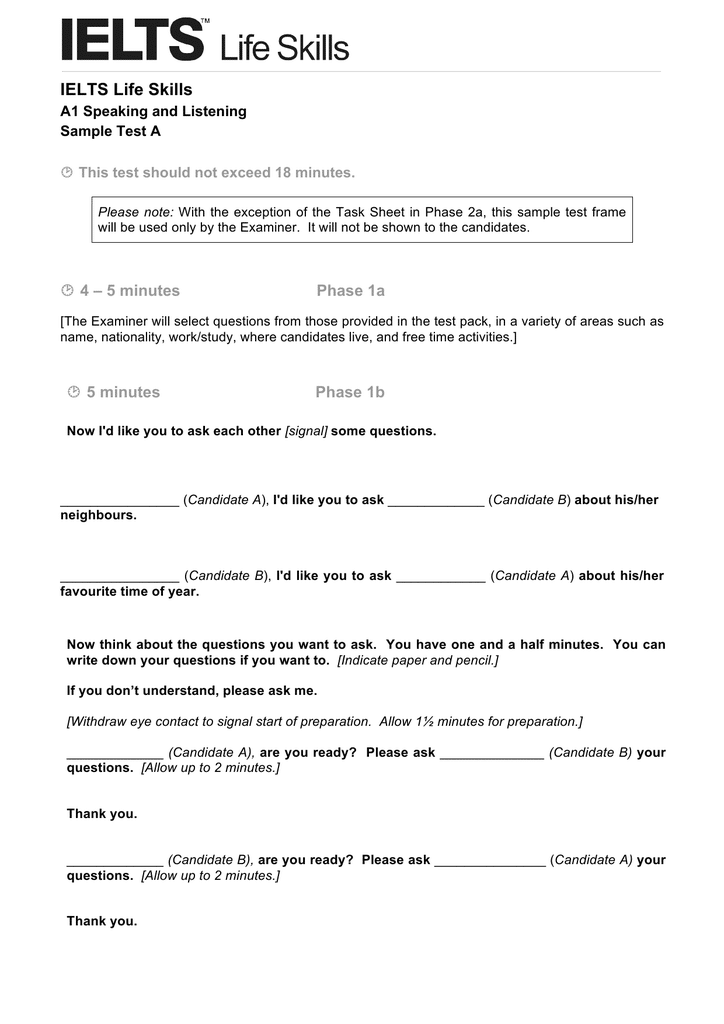 IELTS™ Life Skills

IELTS Life Skills
A1 Speaking and Listening
Sample Test A

This test should not exceed 18 minutes.

Please note: With the exception of the Task Sheet in Phase 2a, this sample test frame will be used only by the Examiner. It will not be shown to the candidates.

4 – 5 minutes Phase 1a

[The Examiner will select questions from those provided in the test pack, in a variety of areas such as name, nationality, work/study, where candidates live, and free time activities.]

5 minutes Phase 1b

Now I'd like you to ask each other [signal] some questions.

________________ (Candidate A), I'd like you to ask _____________ (Candidate B) about his/her neighbours.

________________ (Candidate B), I'd like you to ask ____________ (Candidate A) about his/her favourite time of year.

Now think about the questions you want to ask. You have one and a half minutes. You can write down your questions if you want to. [Indicate paper and pencil.]

If you don't understand, please ask me.

[Withdraw eye contact to signal start of preparation. Allow 1½ minutes for preparation.]

_____________ (Candidate A), are you ready? Please ask ______________ (Candidate B) your questions. [Allow up to 2 minutes.]

Thank you.

_____________ (Candidate B), are you ready? Please ask _______________ (Candidate A) your questions. [Allow up to 2 minutes.]

Thank you.